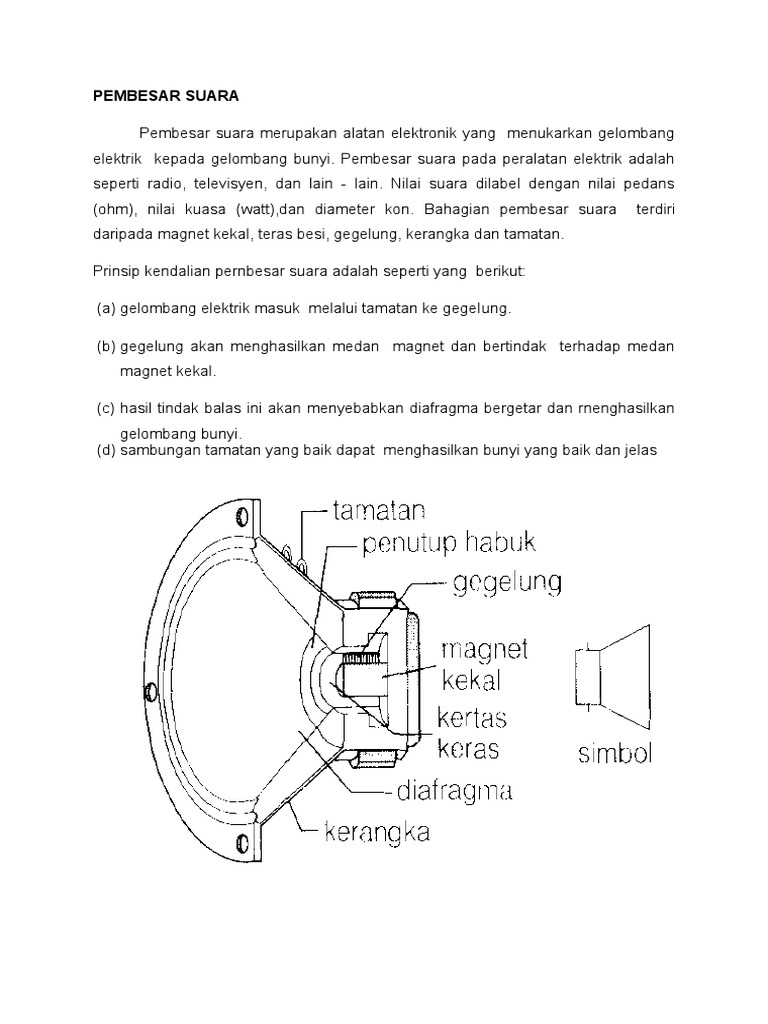 PEMBESAR SUARA

Pembesar suara merupakan alatan elektronik yang menukarkan gelombang elektrik kepada gelombang bunyi. Pembesar suara pada peralatan elektrik adalah seperti radio, televisyen, dan lain - lain. Nilai suara dilabel dengan nilai pedans (ohm), nilai kuasa (watt),dan diameter kon. Bahagian pembesar suara terdiri daripada magnet kekal, teras besi, gegelung, kerangka dan tamatan.

Prinsip kendalian pernbesar suara adalah seperti yang berikut:

(a) gelombang elektrik masuk melalui tamatan ke gegelung.

(b) gegelung akan menghasilkan medan magnet dan bertindak terhadap medan magnet kekal.

(c) hasil tindak balas ini akan menyebabkan diafragma bergetar dan rnenghasilkan gelombang bunyi.

(d) sambungan tamatan yang baik dapat menghasilkan bunyi yang baik dan jelas

tamatan
penutup habuk
gegelung
magnet kekal
kertas keras
diafragma
kerangka
simbol